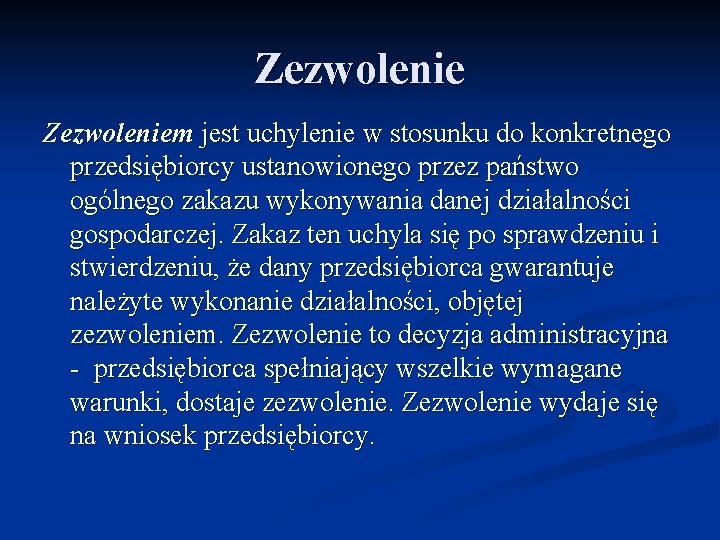 Zezwolenie

Zezwoleniem jest uchylenie w stosunku do konkretnego przedsiębiorcy ustanowionego przez państwo ogólnego zakazu wykonywania danej działalności gospodarczej. Zakaz ten uchyla się po sprawdzeniu i stwierdzeniu, że dany przedsiębiorca gwarantuje należyte wykonanie działalności, objętej zezwoleniem. Zezwolenie to decyzja administracyjna - przedsiębiorca spełniający wszelkie wymagane warunki, dostaje zezwolenie. Zezwolenie wydaje się na wniosek przedsiębiorcy.